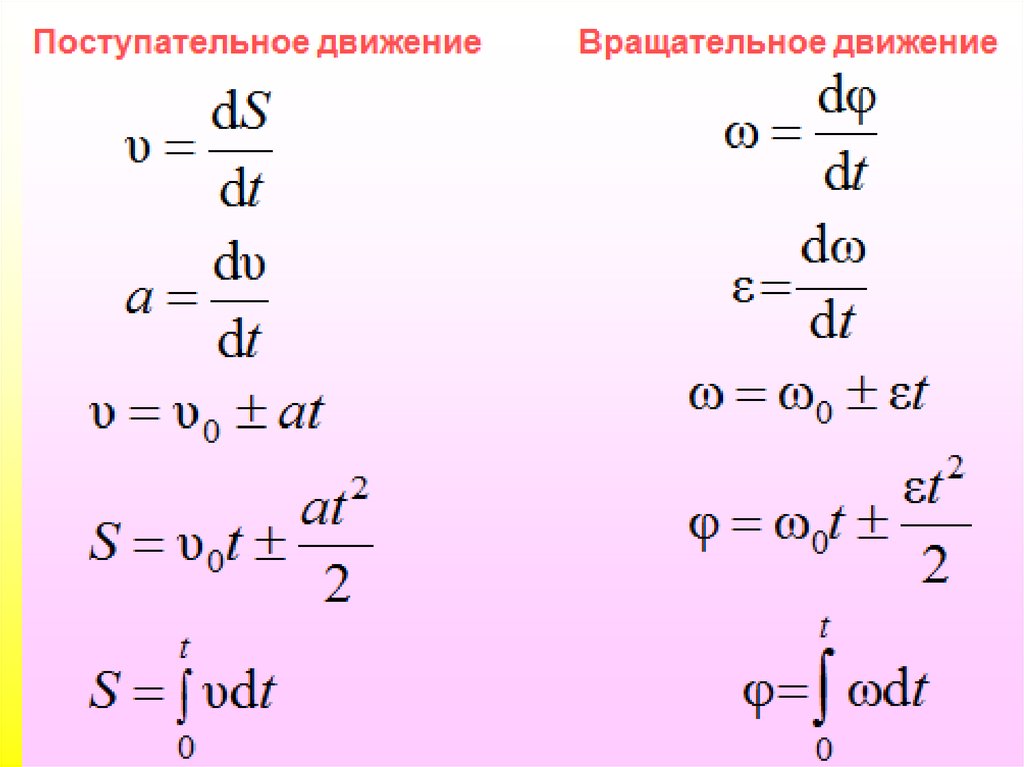 Поступательное движение

$\upsilon = \frac{dS}{dt}$

$a = \frac{d\upsilon}{dt}$

$\upsilon = \upsilon_0 \pm at$

$S = \upsilon_0 t \pm \frac{at^2}{2}$

$S = \int_0^t \upsilon dt$

Вращательное движение

$\omega = \frac{d\varphi}{dt}$

$\varepsilon = \frac{d\omega}{dt}$

$\omega = \omega_0 \pm \varepsilon t$

$\varphi = \omega_0 t \pm \frac{\varepsilon t^2}{2}$

$\varphi = \int_0^t \omega dt$